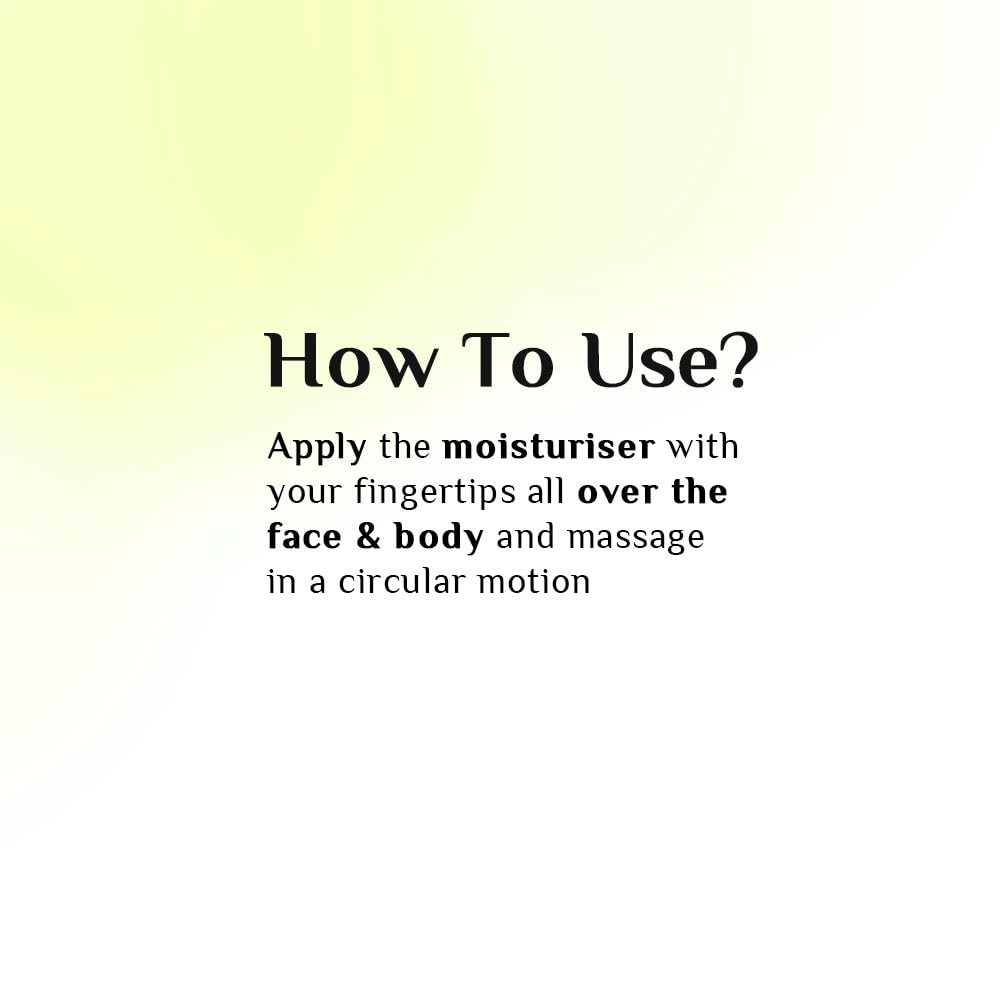 How To Use?

Apply the moisturiser with your fingertips all over the face & body and massage in a circular motion